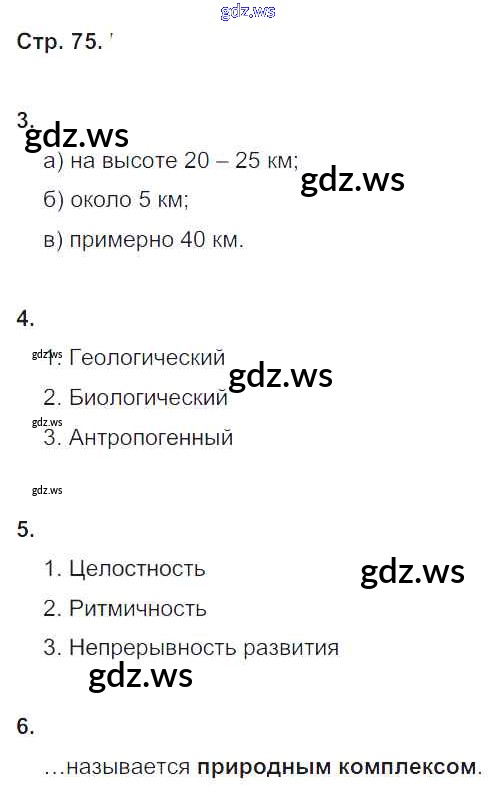 Стр. 75.

3.

а) на высоте 20 – 25 км;

б) около 5 км;

в) примерно 40 км.

4.

1. Геологический

2. Биологический

3. Антропогенный

5.

1. Целостность

2. Ритмичность

3. Непрерывность развития

6.

...называется природным комплексом.

gdz.ws